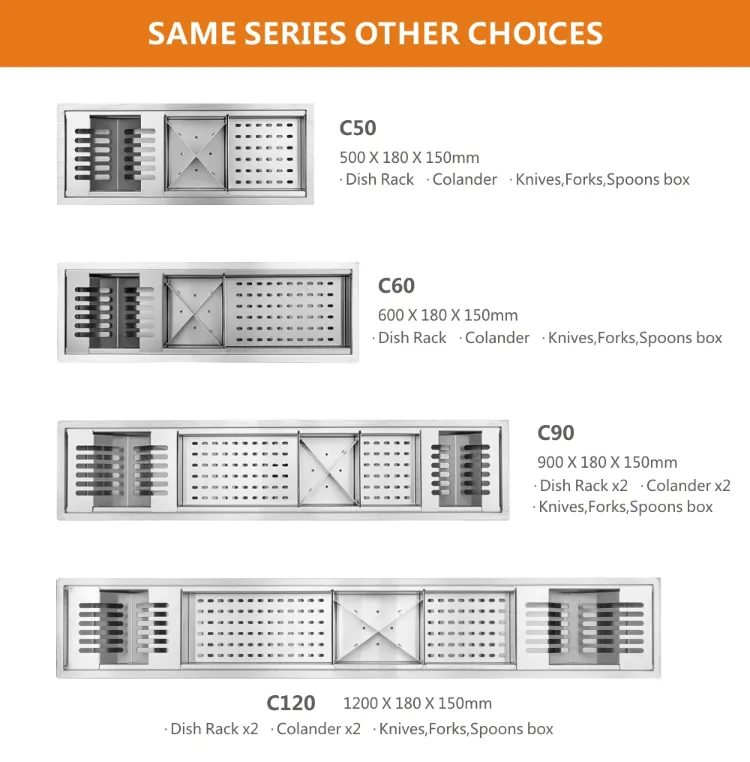 SAME SERIES OTHER CHOICES

C50
500 X 180 X 150mm
· Dish Rack · Colander · Knives,Forks,Spoons box

C60
600 X 180 X 150mm
· Dish Rack · Colander · Knives,Forks,Spoons box

C90
900 X 180 X 150mm
· Dish Rack x2 · Colander x2
· Knives,Forks,Spoons box

C120 1200 X 180 X 150mm
· Dish Rack x2 · Colander x2 · Knives,Forks,Spoons box